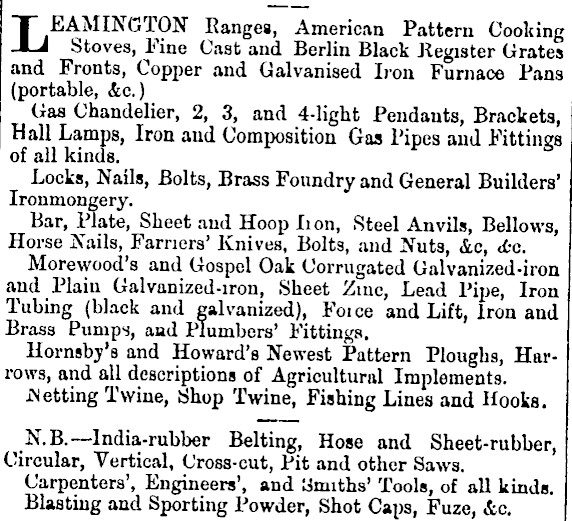 LEAMINGTON Ranges, American Pattern Cooking Stoves, Fine Cast and Berlin Black Register Grates and Fronts, Copper and Galvanised Iron Furnace Pans (portable, &c.)

Gas Chandelier, 2, 3, and 4-light Pendants, Brackets, Hall Lamps, Iron and Composition Gas Pipes and Fittings of all kinds.

Locks, Nails, Bolts, Brass Foundry and General Builders' Ironmongery.

Bar, Plate, Sheet and Hoop Iron, Steel Anvils, Bellows, Horse Nails, Farriers' Knives, Bolts, and Nuts, &c, &c.

Morewood's and Gospel Oak Corrugated Galvanized-iron and Plain Galvanized-iron, Sheet Zinc, Lead Pipe, Iron Tubing (black and galvanized), Force and Lift, Iron and Brass Pumps, and Plumbers' Fittings.

Hornsby's and Howard's Newest Pattern Ploughs, Harrows, and all descriptions of Agricultural Implements.

Netting Twine, Shop Twine, Fishing Lines and Hooks.

N.B.—India-rubber Belting, Hose and Sheet-rubber, Circular, Vertical, Cross-cut, Pit and other Saws.

Carpenters', Engineers', and Smiths' Tools, of all kinds.

Blasting and Sporting Powder, Shot Caps, Fuze, &c.